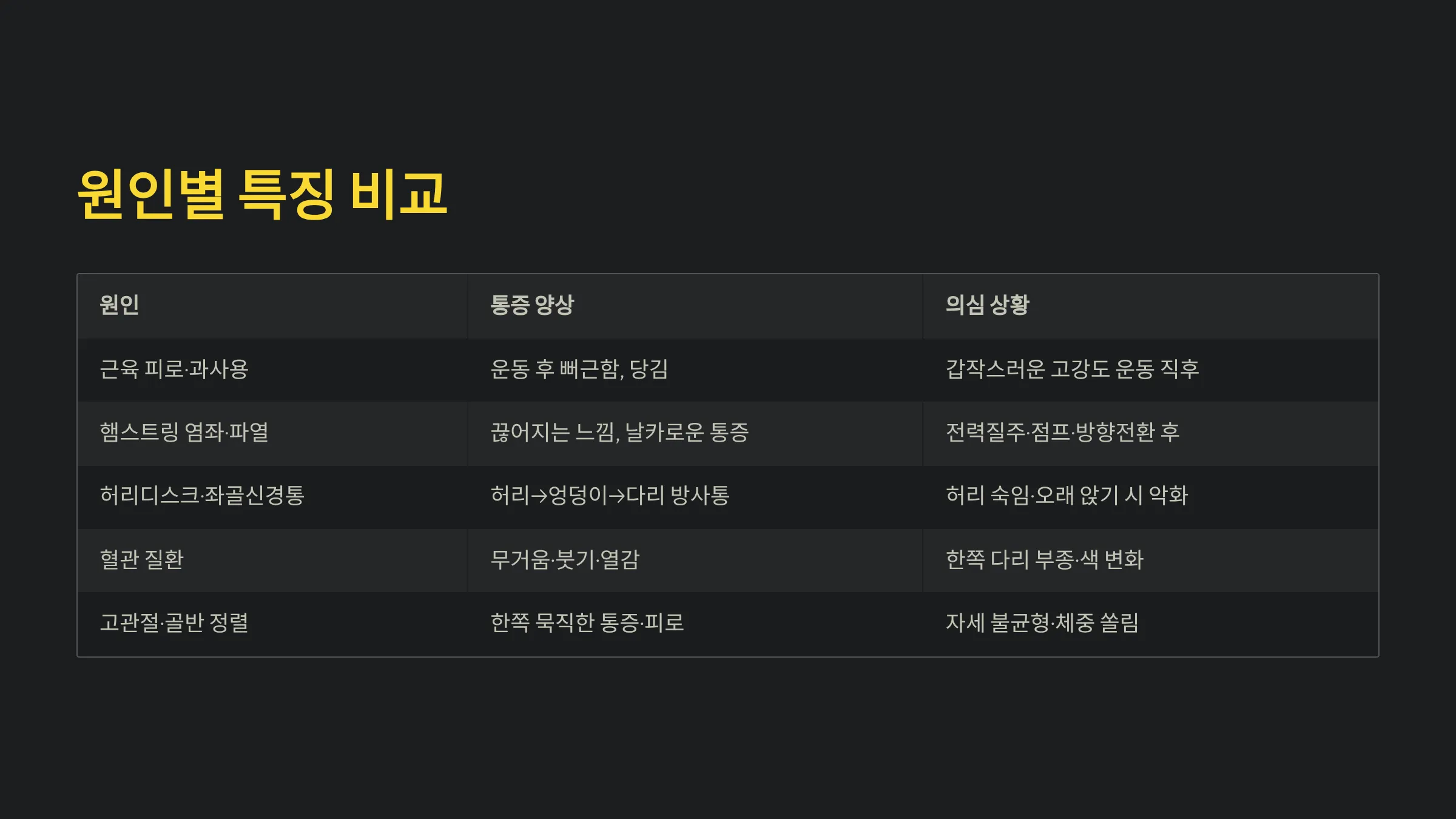 원인별 특징 비교

| 원인 | 통증 양상 | 의심 상황 |
|---|---|---|
| 근육 피로·과사용 | 운동 후 뻐근함, 당김 | 갑작스러운 고강도 운동 직후 |
| 햄스트링 염좌·파열 | 끊어지는 느낌, 날카로운 통증 | 전력질주·점프·방향전환 후 |
| 허리디스크·좌골신경통 | 허리→엉덩이→다리 방사통 | 허리 숙임·오래 앉기 시 악화 |
| 혈관 질환 | 무거움·붓기·열감 | 한쪽 다리 부종·색 변화 |
| 고관절·골반 정렬 | 한쪽 묵직한 통증·피로 | 자세 불균형·체중 쏠림 |